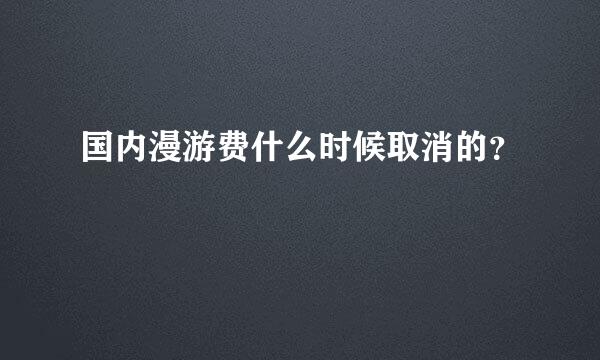 国内漫游费什么时候取消的?